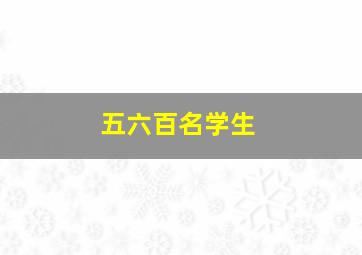 五六百名学生